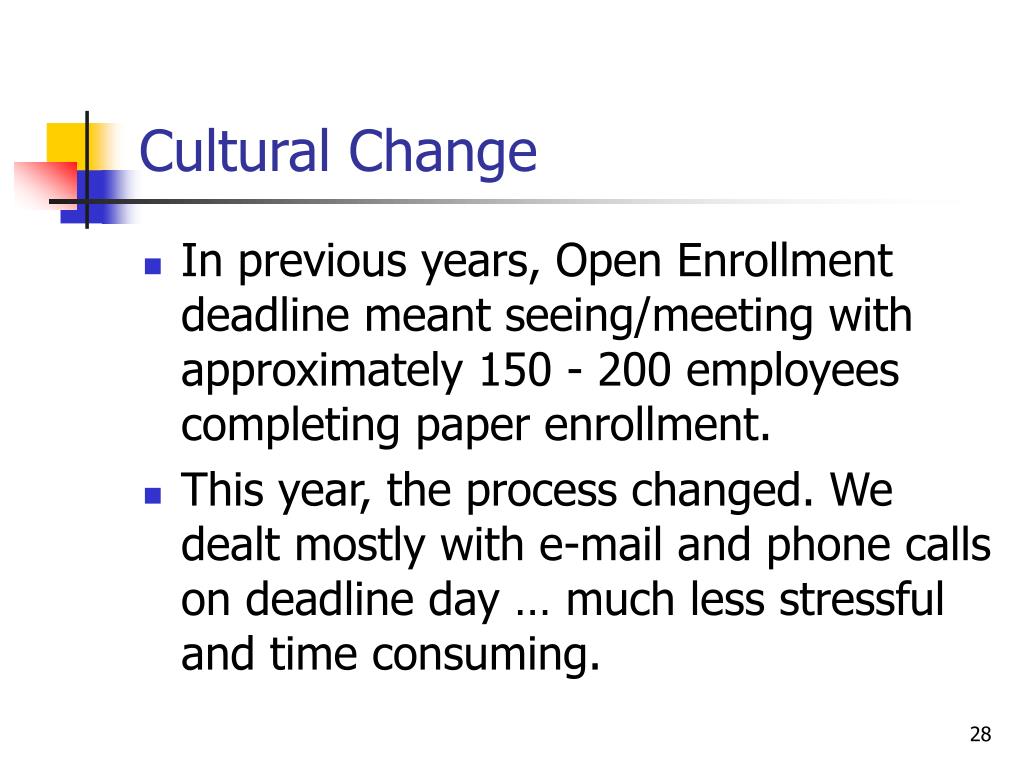 Cultural Change

- In previous years, Open Enrollment deadline meant seeing/meeting with approximately 150 - 200 employees completing paper enrollment.
- This year, the process changed. We dealt mostly with e-mail and phone calls on deadline day … much less stressful and time consuming.

28